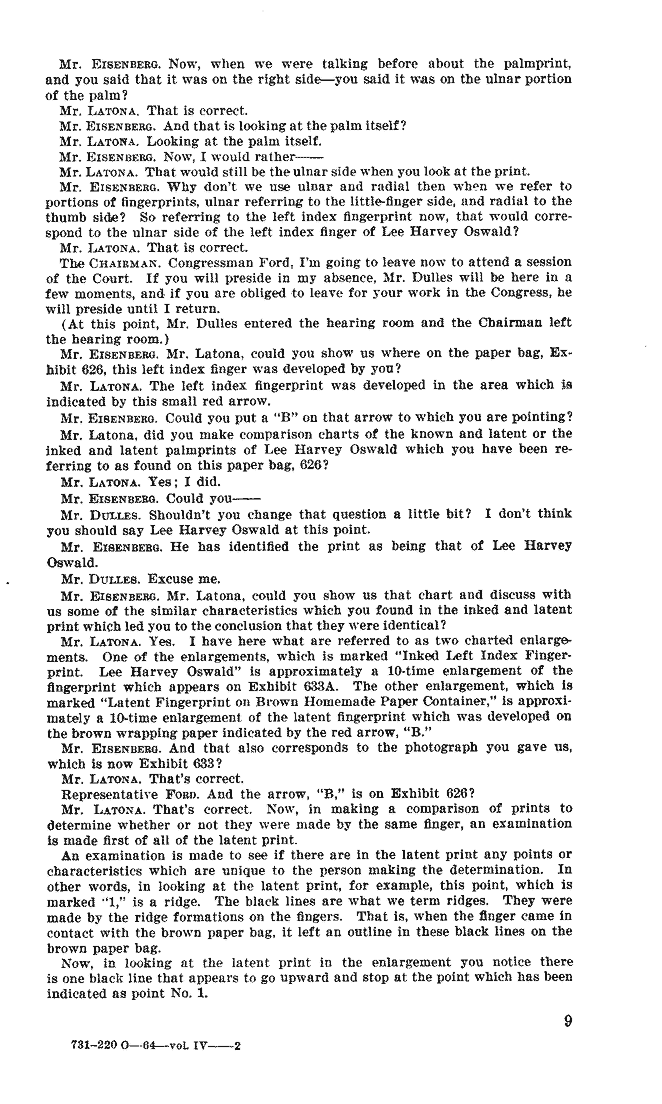 Mr. EISENBERG. Now, when we were talking before about the palmprint, and you said that it was on the right side—you said it was on the ulnar portion of the palm?

Mr. LATONA. That is correct.

Mr. EISENBERG. And that is looking at the palm itself?

Mr. LATONA. Looking at the palm itself.

Mr. EISENBERG. Now, I would rather——

Mr. LATONA. That would still be the ulnar side when you look at the print.

Mr. EISENBERG. Why don't we use ulnar and radial then when we refer to portions of fingerprints, ulnar referring to the little-finger side, and radial to the thumb side? So referring to the left index fingerprint now, that would correspond to the ulnar side of the left index finger of Lee Harvey Oswald?

Mr. LATONA. That is correct.

The CHAIRMAN. Congressman Ford, I'm going to leave now to attend a session of the Court. If you will preside in my absence, Mr. Dulles will be here in a few moments, and if you are obliged to leave for your work in the Congress, he will preside until I return.

(At this point, Mr. Dulles entered the hearing room and the Chairman left the hearing room.)

Mr. EISENBERG. Mr. Latona, could you show us where on the paper bag, Exhibit 626, this left index finger was developed by you?

Mr. LATONA. The left index fingerprint was developed in the area which is indicated by this small red arrow.

Mr. EISENBERG. Could you put a "B" on that arrow to which you are pointing? Mr. Latona, did you make comparison charts of the known and latent or the inked and latent palmprints of Lee Harvey Oswald which you have been referring to as found on this paper bag, 626?

Mr. LATONA. Yes; I did.

Mr. EISENBERG. Could you——

Mr. DULLES. Shouldn't you change that question a little bit? I don't think you should say Lee Harvey Oswald at this point.

Mr. EISENBERG. He has identified the print as being that of Lee Harvey Oswald.

Mr. DULLES. Excuse me.

Mr. EISENBERG. Mr. Latona, could you show us that chart and discuss with us some of the similar characteristics which you found in the inked and latent print which led you to the conclusion that they were identical?

Mr. LATONA. Yes. I have here what are referred to as two charted enlargements. One of the enlargements, which is marked "Inked Left Index Fingerprint. Lee Harvey Oswald" is approximately a 10-time enlargement of the fingerprint which appears on Exhibit 633A. The other enlargement, which is marked "Latent Fingerprint on Brown Homemade Paper Container," is approximately a 10-time enlargement of the latent fingerprint which was developed on the brown wrapping paper indicated by the red arrow, "B."

Mr. EISENBERG. And that also corresponds to the photograph you gave us, which is now Exhibit 633?

Mr. LATONA. That's correct.

Representative FORD. And the arrow, "B," is on Exhibit 626?

Mr. LATONA. That's correct. Now, in making a comparison of prints to determine whether or not they were made by the same finger, an examination is made first of all of the latent print.

An examination is made to see if there are in the latent print any points or characteristics which are unique to the person making the determination. In other words, in looking at the latent print, for example, this point, which is marked "1," is a ridge. The black lines are what we term ridges. They were made by the ridge formations on the fingers. That is, when the finger came in contact with the brown paper bag, it left an outline in these black lines on the brown paper bag.

Now, in looking at the latent print in the enlargement you notice there is one black line that appears to go upward and stop at the point which has been indicated as point No. 1.

9

731-220 O—64—vol. IV——2